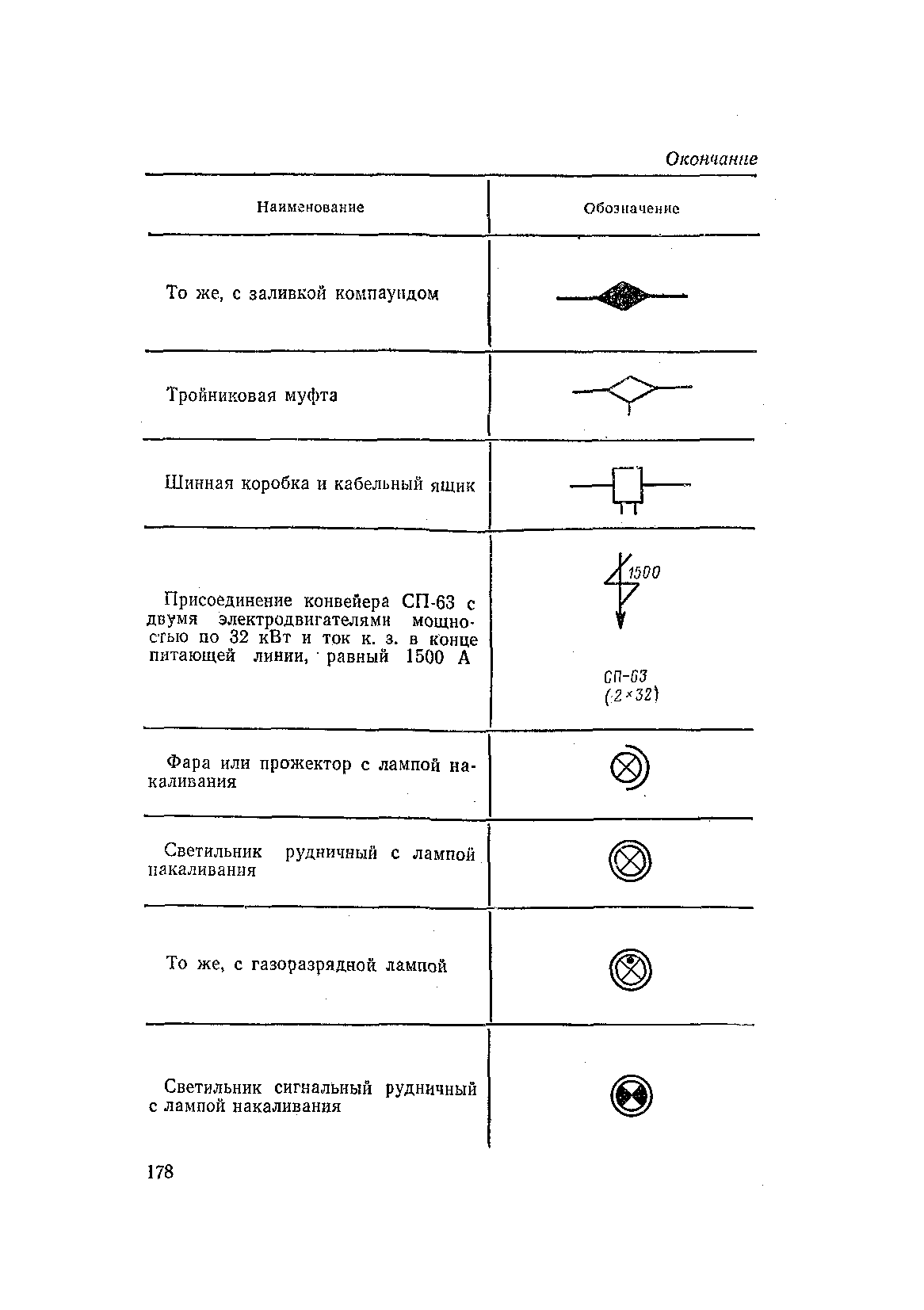 Окончание

| Наименование | Обозначение |
|---|---|
| То же, с заливкой компаундом | |
| Тройниковая муфта | |
| Шинная коробка и кабельный ящик | |
| Присоединение конвейера СП-63 с двумя электродвигателями мощностью по 32 кВт и ток к. з. в конце питающей линии, равный 1500 А | 1500 СП-63 (2×32) |
| Фара или прожектор с лампой накаливания | |
| Светильник рудничный с лампой накаливания | |
| То же, с газоразрядной лампой | |
| Светильник сигнальный рудничный с лампой накаливания | |

178